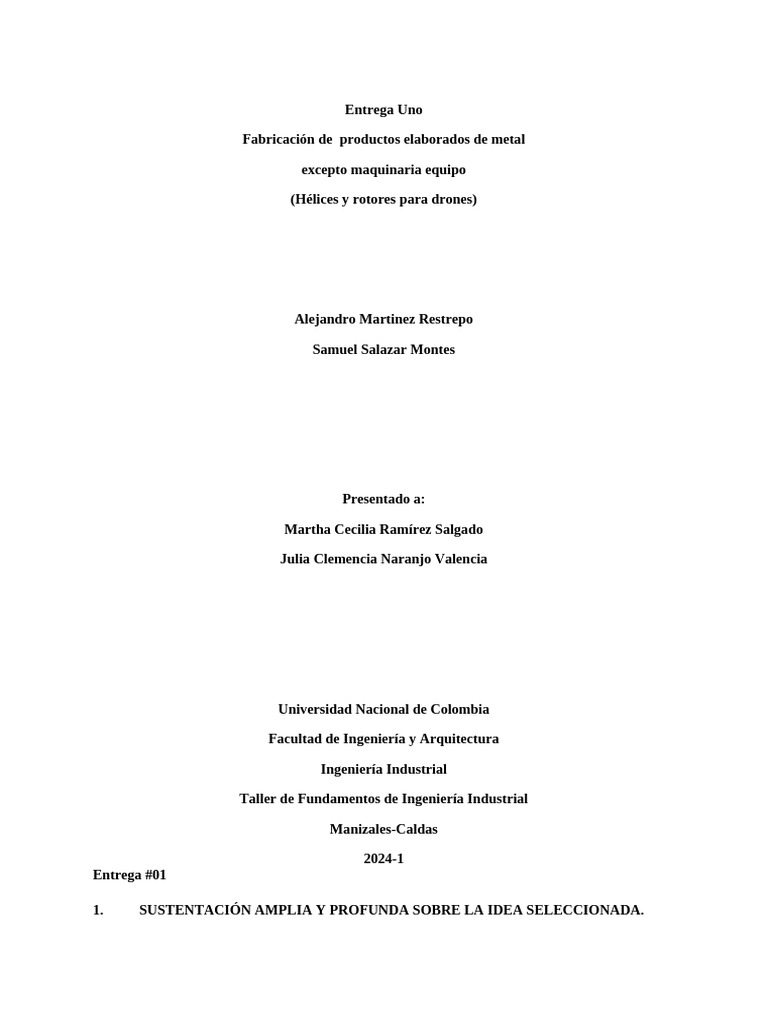 Entrega Uno

Fabricación de productos elaborados de metal

excepto maquinaria equipo

(Hélices y rotores para drones)

Alejandro Martinez Restrepo

Samuel Salazar Montes

Presentado a:

Martha Cecilia Ramírez Salgado

Julia Clemencia Naranjo Valencia

Universidad Nacional de Colombia

Facultad de Ingeniería y Arquitectura

Ingeniería Industrial

Taller de Fundamentos de Ingeniería Industrial

Manizales-Caldas

2024-1

Entrega #01

1. SUSTENTACIÓN AMPLIA Y PROFUNDA SOBRE LA IDEA SELECCIONADA.